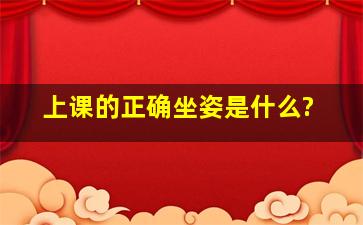 上课的正确坐姿是什么?